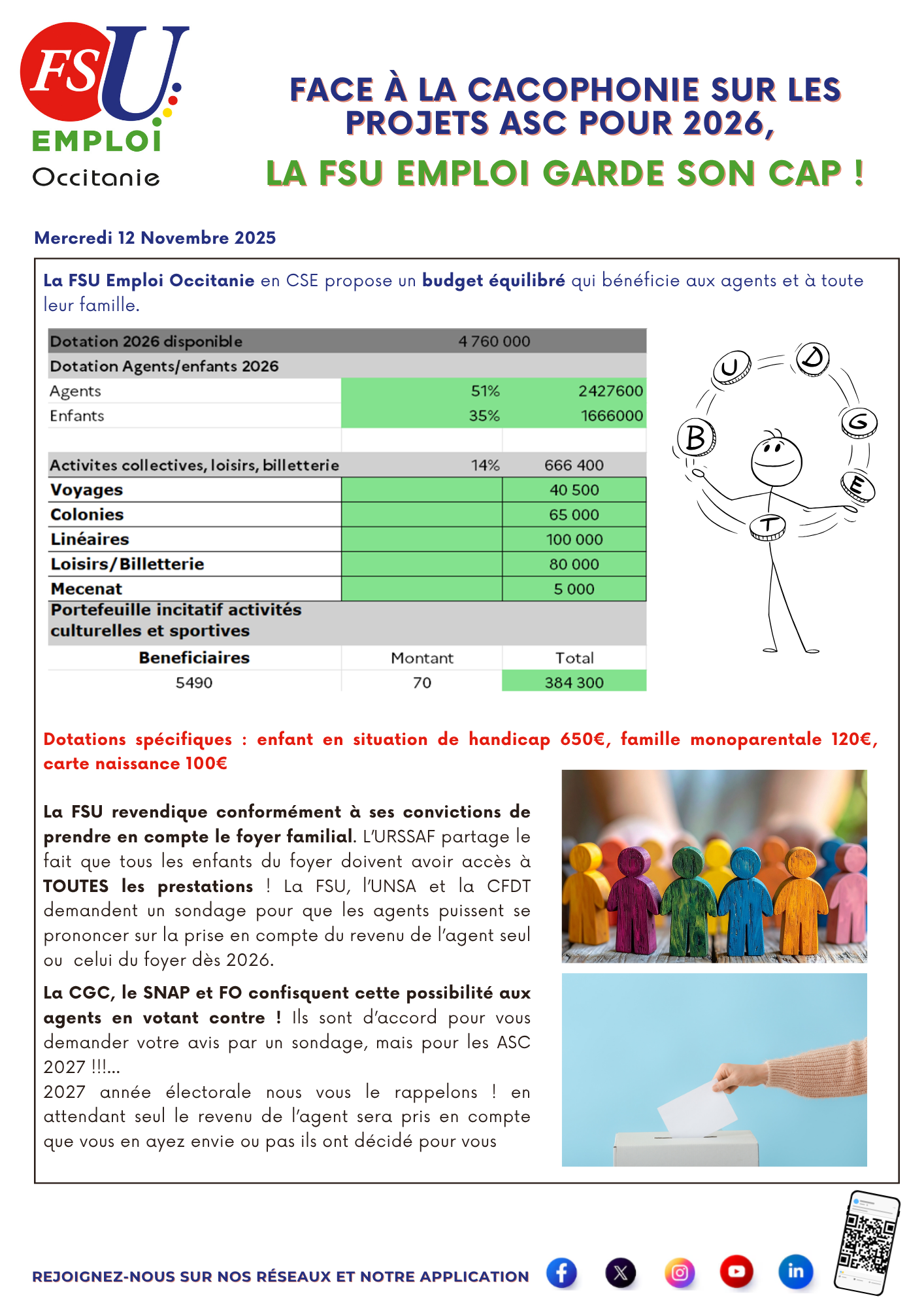 FSU
EMPLOI
Occitanie

FACE À LA CACOPHONIE SUR LES PROJETS ASC POUR 2026,

LA FSU EMPLOI GARDE SON CAP !

Mercredi 12 Novembre 2025

La FSU Emploi Occitanie en CSE propose un budget équilibré qui bénéficie aux agents et à toute leur famille.

| Dotation 2026 disponible | 4 760 000 | |
|---|---|---|
| Dotation Agents/enfants 2026 | | |
| Agents | 51% | 2427600 |
| Enfants | 35% | 1666000 |
| | | |
| Activites collectives, loisirs, billetterie | 14% | 666 400 |
| Voyages | | 40 500 |
| Colonies | | 65 000 |
| Linéaires | | 100 000 |
| Loisirs/Billetterie | | 80 000 |
| Mecenat | | 5 000 |
| Portefeuille incitatif activités culturelles et sportives | | |
| Beneficiaires | Montant | Total |
| 5490 | 70 | 384 300 |

B U D G E T

Dotations spécifiques : enfant en situation de handicap 650€, famille monoparentale 120€, carte naissance 100€

La FSU revendique conformément à ses convictions de prendre en compte le foyer familial. L'URSSAF partage le fait que tous les enfants du foyer doivent avoir accès à TOUTES les prestations ! La FSU, l'UNSA et la CFDT demandent un sondage pour que les agents puissent se prononcer sur la prise en compte du revenu de l'agent seul ou celui du foyer dès 2026.

La CGC, le SNAP et FO confisquent cette possibilité aux agents en votant contre ! Ils sont d'accord pour vous demander votre avis par un sondage, mais pour les ASC 2027 !!!...
2027 année électorale nous vous le rappelons ! en attendant seul le revenu de l'agent sera pris en compte que vous en ayez envie ou pas ils ont décidé pour vous

REJOIGNEZ-NOUS SUR NOS RÉSEAUX ET NOTRE APPLICATION